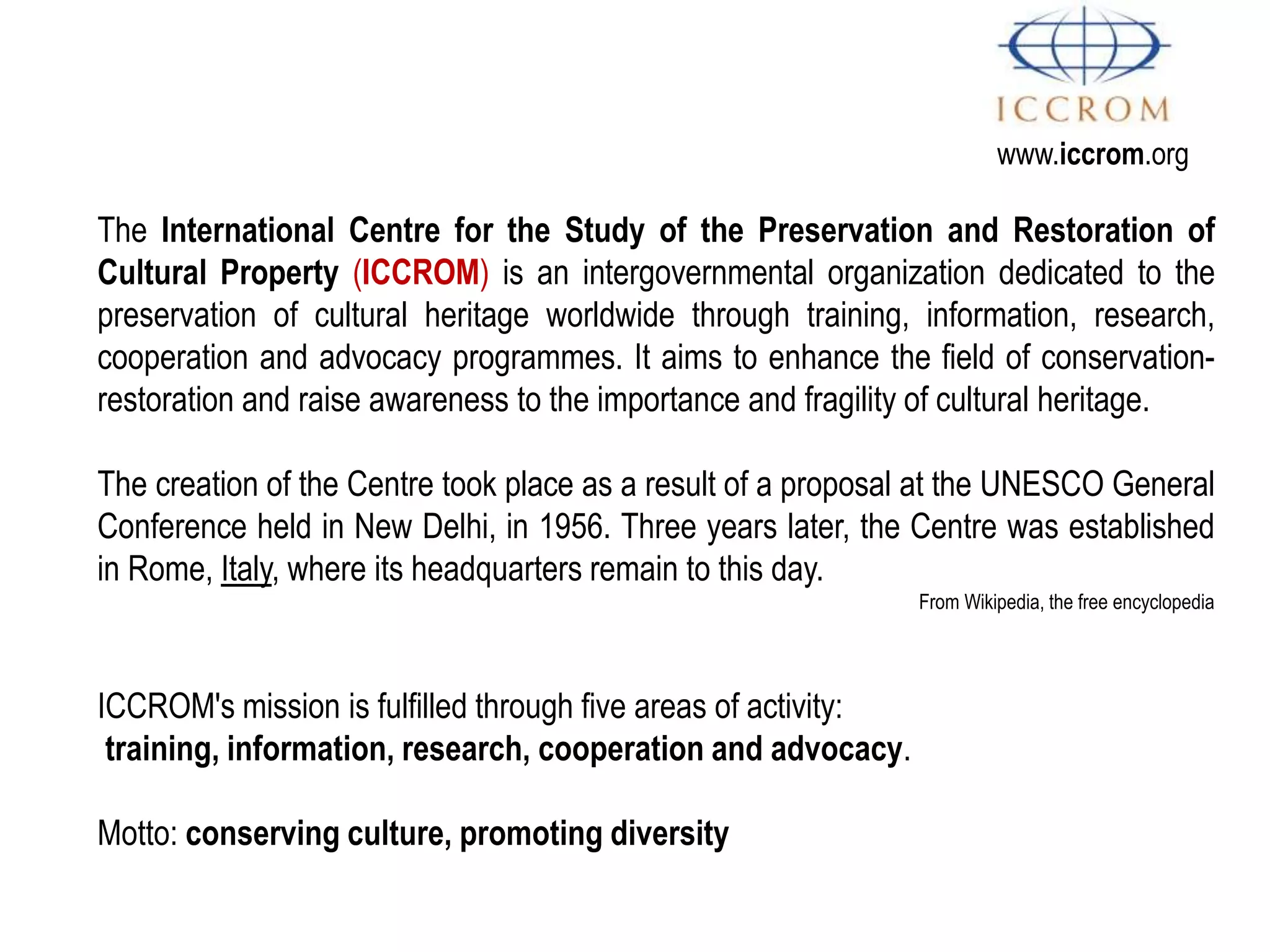 ICCROM

www.iccrom.org

The International Centre for the Study of the Preservation and Restoration of Cultural Property (ICCROM) is an intergovernmental organization dedicated to the preservation of cultural heritage worldwide through training, information, research, cooperation and advocacy programmes. It aims to enhance the field of conservation-restoration and raise awareness to the importance and fragility of cultural heritage.

The creation of the Centre took place as a result of a proposal at the UNESCO General Conference held in New Delhi, in 1956. Three years later, the Centre was established in Rome, Italy, where its headquarters remain to this day.

From Wikipedia, the free encyclopedia

ICCROM's mission is fulfilled through five areas of activity:
training, information, research, cooperation and advocacy.

Motto: conserving culture, promoting diversity